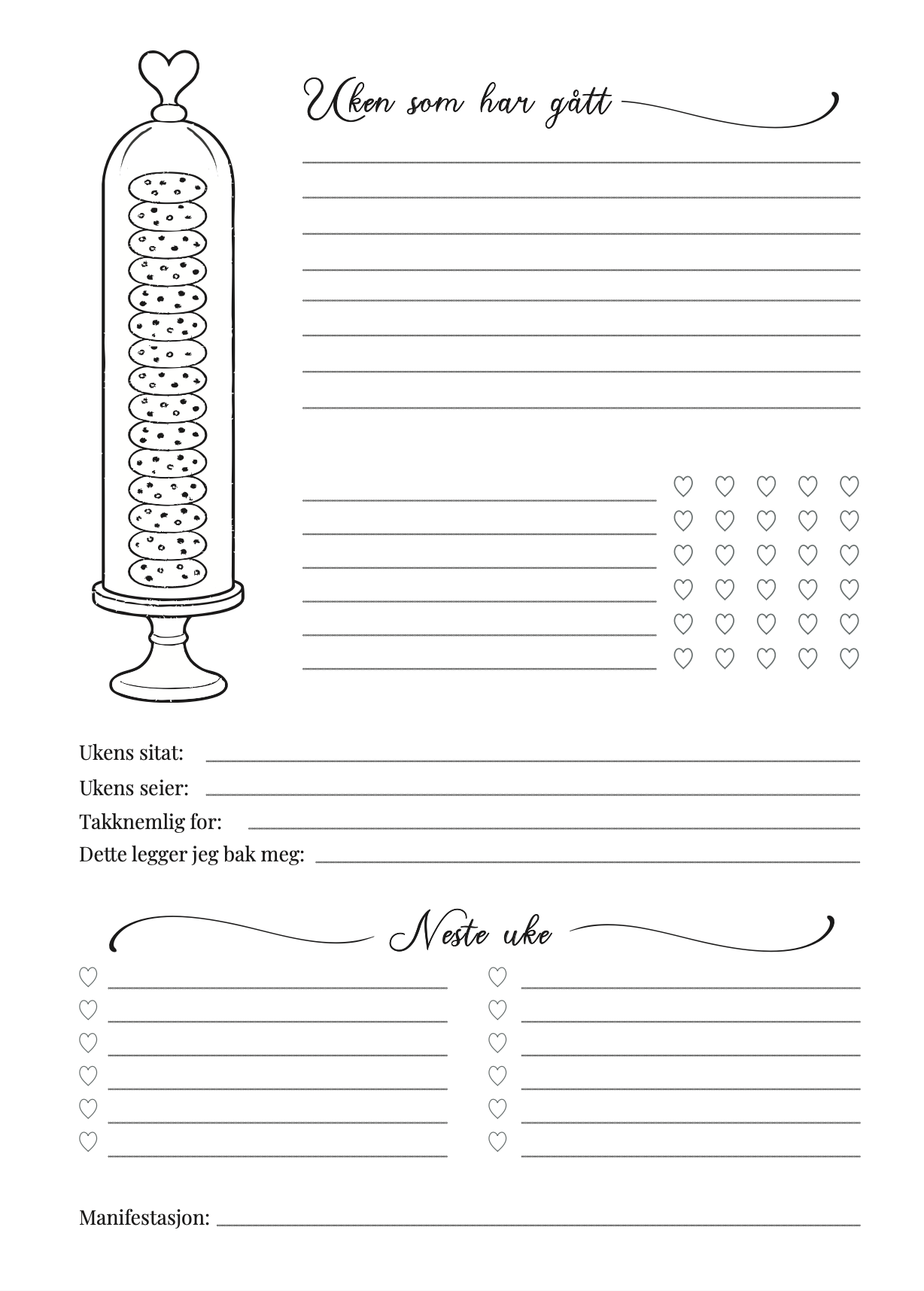 Uken som har gått

Ukens sitat:
Ukens seier:
Takknemlig for:
Dette legger jeg bak meg:

Neste uke

Manifestasjon: